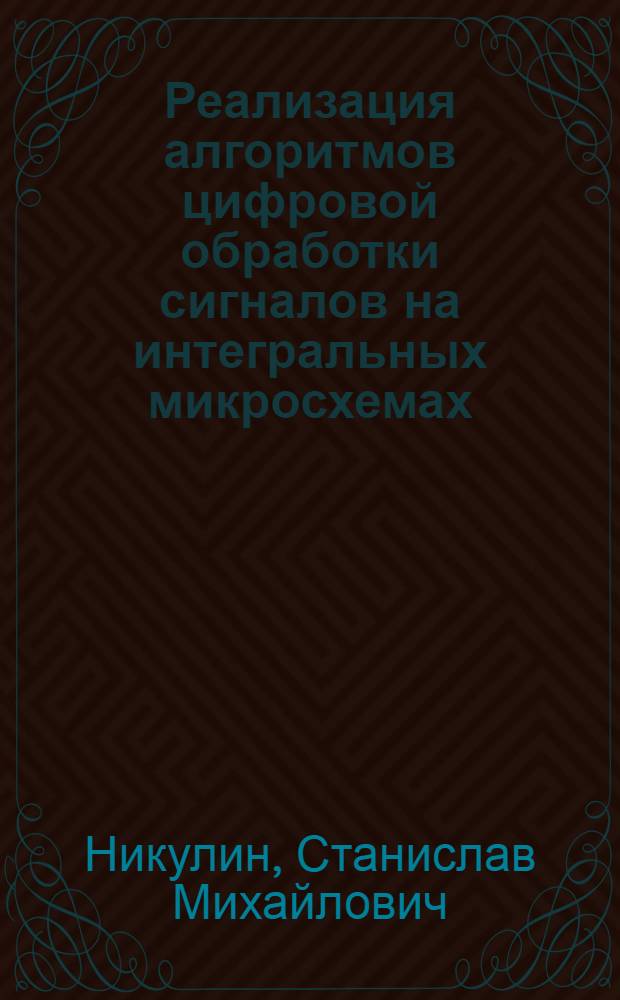 Реализация алгоритмов цифровой обработки сигналов на интегральных микросхемах

Никулин, Станислав Михайлович